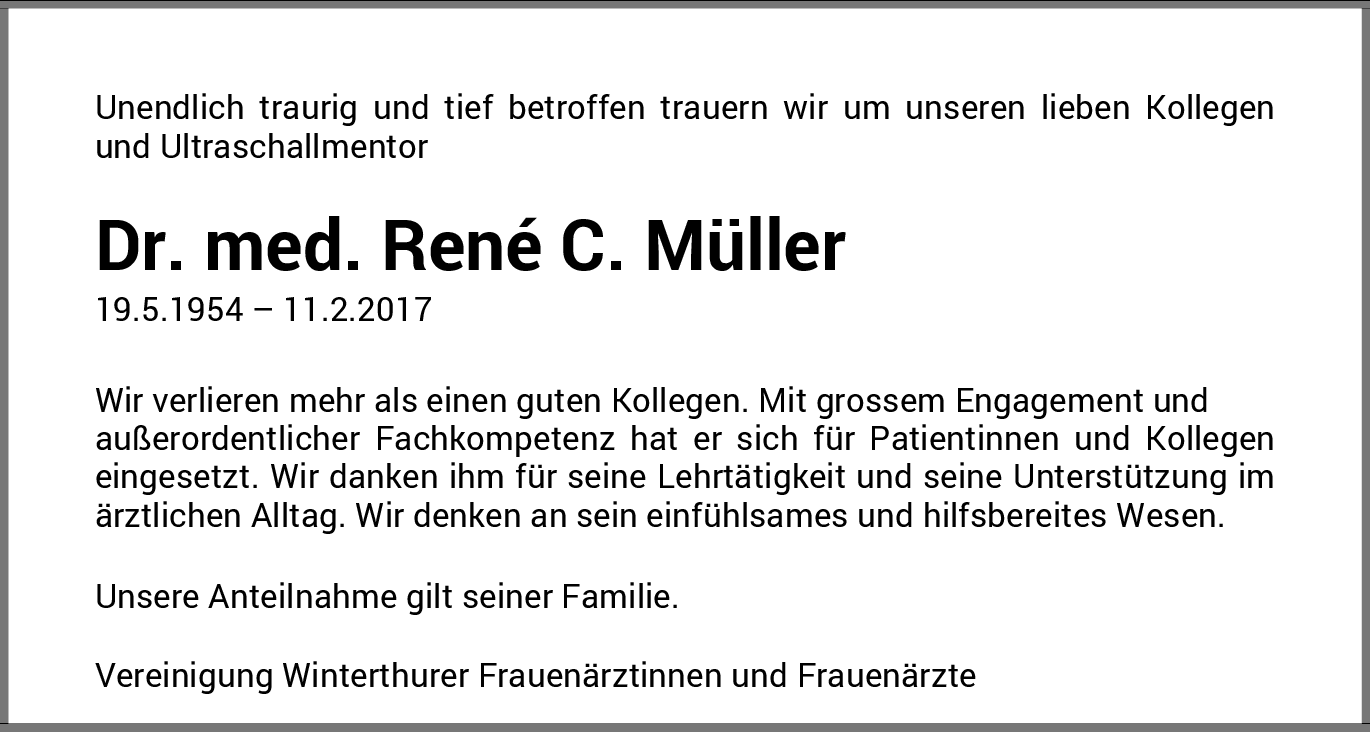 Unendlich traurig und tief betroffen trauern wir um unseren lieben Kollegen und Ultraschallmentor

Dr. med. René C. Müller

19.5.1954 – 11.2.2017

Wir verlieren mehr als einen guten Kollegen. Mit grossem Engagement und außerordentlicher Fachkompetenz hat er sich für Patientinnen und Kollegen eingesetzt. Wir danken ihm für seine Lehrtätigkeit und seine Unterstützung im ärztlichen Alltag. Wir denken an sein einfühlsames und hilfsbereites Wesen.

Unsere Anteilnahme gilt seiner Familie.

Vereinigung Winterthurer Frauenärztinnen und Frauenärzte